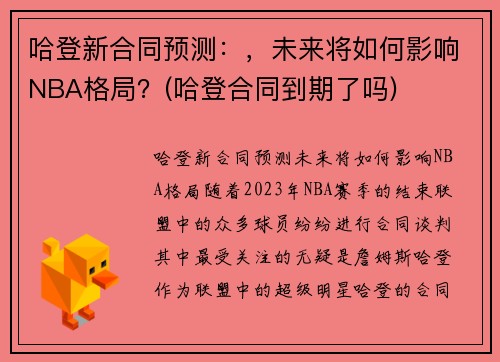 哈登新合同预测：，未来将如何影响NBA格局？(哈登合同到期了吗)

哈登新合同预测未来将如何影响NBA格局随着2023年NBA赛季的结束联盟中的众多球员纷纷进行合同谈判其中最受关注的无疑是詹姆斯哈登作为联盟中的超级明星哈登的合同